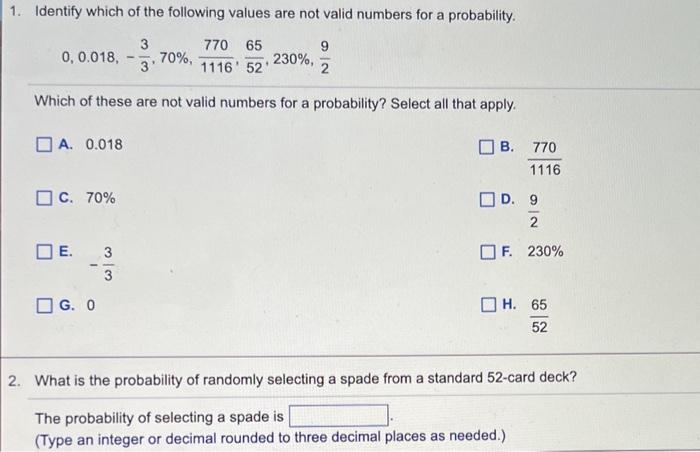 1. Identify which of the following values are not valid numbers for a probability.

$0, 0.018, -\frac{3}{3}, 70\%, \frac{770}{1116}, \frac{65}{52}, 230\%, \frac{9}{2}$

Which of these are not valid numbers for a probability? Select all that apply.

☐ A. 0.018

☐ B. $\frac{770}{1116}$

☐ C. 70%

☐ D. $\frac{9}{2}$

☐ E. $-\frac{3}{3}$

☐ F. 230%

☐ G. 0

☐ H. $\frac{65}{52}$

2. What is the probability of randomly selecting a spade from a standard 52-card deck?

The probability of selecting a spade is ____.
(Type an integer or decimal rounded to three decimal places as needed.)